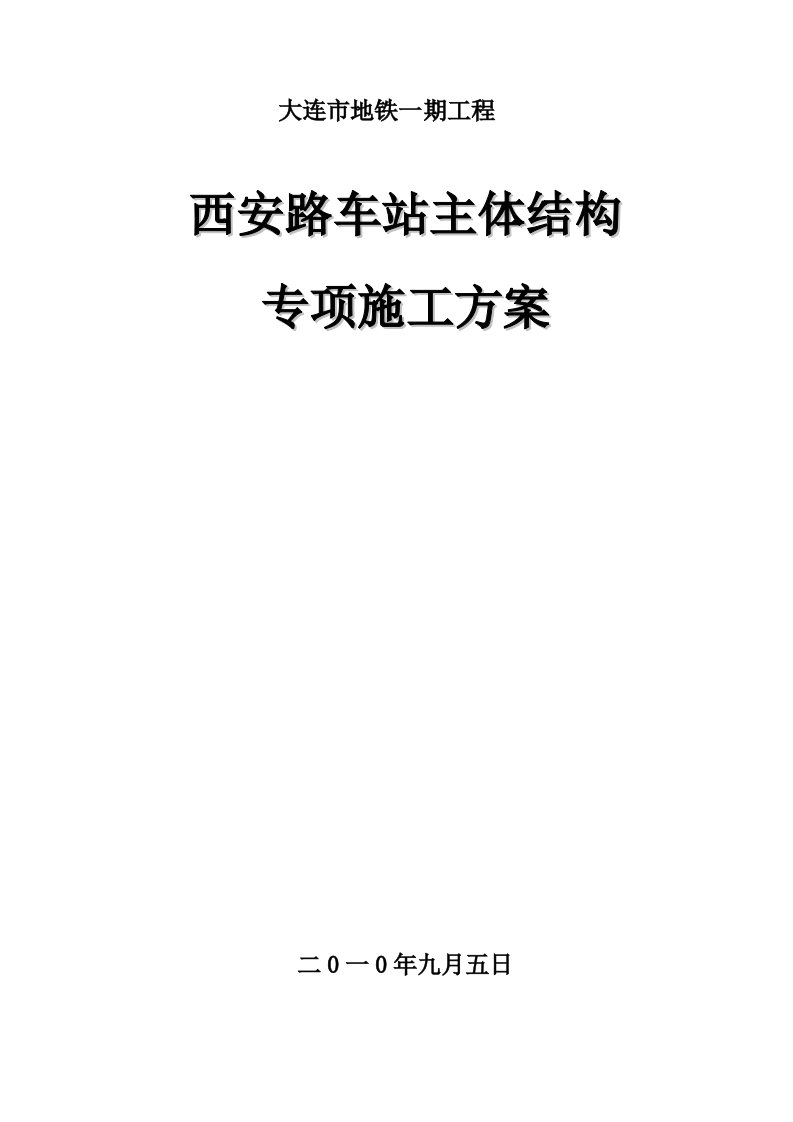 大连市地铁一期工程

西安路车站主体结构

专项施工方案

二0一0年九月五日